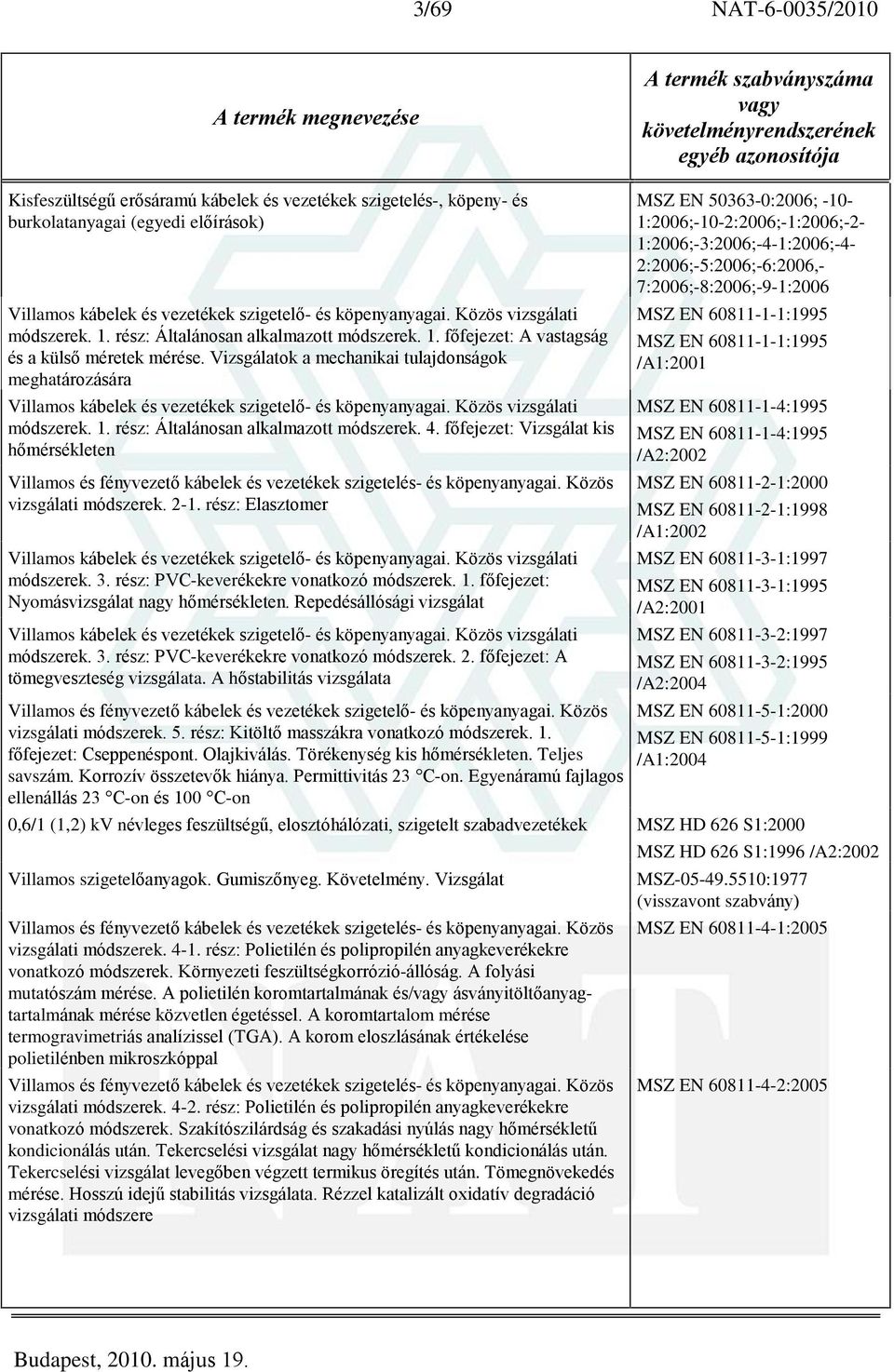 3/69 NAT-6-0035/2010

| A termék megnevezése | A termék szabványszáma vagy követelményrendszerének egyéb azonosítója |
|---|---|
| Kisfeszültségű erősáramú kábelek és vezetékek szigetelés-, köpeny- és burkolatanyagai (egyedi előírások) | MSZ EN 50363-0:2006; -10-1:2006;-10-2:2006;-1:2006;-2-1:2006;-3:2006;-4-1:2006;-4-2:2006;-5:2006;-6:2006,-7:2006;-8:2006;-9-1:2006 |
| Villamos kábelek és vezetékek szigetelő- és köpenyanyagai. Közös vizsgálati módszerek. 1. rész: Általánosan alkalmazott módszerek. 1. főfejezet: A vastagság és a külső méretek mérése. Vizsgálatok a mechanikai tulajdonságok meghatározására | MSZ EN 60811-1-1:1995 MSZ EN 60811-1-1:1995 /A1:2001 |
| Villamos kábelek és vezetékek szigetelő- és köpenyanyagai. Közös vizsgálati módszerek. 1. rész: Általánosan alkalmazott módszerek. 4. főfejezet: Vizsgálat kis hőmérsékleten | MSZ EN 60811-1-4:1995 MSZ EN 60811-1-4:1995 /A2:2002 |
| Villamos és fényvezető kábelek és vezetékek szigetelés- és köpenyanyagai. Közös vizsgálati módszerek. 2-1. rész: Elasztomer | MSZ EN 60811-2-1:2000 MSZ EN 60811-2-1:1998 /A1:2002 |
| Villamos kábelek és vezetékek szigetelő- és köpenyanyagai. Közös vizsgálati módszerek. 3. rész: PVC-keverékekre vonatkozó módszerek. 1. főfejezet: Nyomásvizsgálat nagy hőmérsékleten. Repedésállósági vizsgálat | MSZ EN 60811-3-1:1997 MSZ EN 60811-3-1:1995 /A2:2001 |
| Villamos kábelek és vezetékek szigetelő- és köpenyanyagai. Közös vizsgálati módszerek. 3. rész: PVC-keverékekre vonatkozó módszerek. 2. főfejezet: A tömegveszteség vizsgálata. A hőstabilitás vizsgálata | MSZ EN 60811-3-2:1997 MSZ EN 60811-3-2:1995 /A2:2004 |
| Villamos és fényvezető kábelek és vezetékek szigetelő- és köpenyanyagai. Közös vizsgálati módszerek. 5. rész: Kitöltő masszákra vonatkozó módszerek. 1. főfejezet: Cseppenéspont. Olajkiválás. Törékenység kis hőmérsékleten. Teljes savszám. Korrozív összetevők hiánya. Permittivitás 23 °C-on. Egyenáramú fajlagos ellenállás 23 °C-on és 100 °C-on | MSZ EN 60811-5-1:2000 MSZ EN 60811-5-1:1999 /A1:2004 |
| 0,6/1 (1,2) kV névleges feszültségű, elosztóhálózati, szigetelt szabadvezetékek | MSZ HD 626 S1:2000 MSZ HD 626 S1:1996 /A2:2002 |
| Villamos szigetelőanyagok. Gumiszőnyeg. Követelmény. Vizsgálat | MSZ-05-49.5510:1977 (visszavont szabvány) |
| Villamos és fényvezető kábelek és vezetékek szigetelés- és köpenyanyagai. Közös vizsgálati módszerek. 4-1. rész: Polietilén és polipropilén anyagkeverékekre vonatkozó módszerek. Környezeti feszültségkorrózió-állóság. A folyási mutatószám mérése. A polietilén koromtartalmának és/vagy ásványitöltőanyag-tartalmának mérése közvetlen égetéssel. A koromtartalom mérése termogravimetriás analízissel (TGA). A korom eloszlásának értékelése polietilénben mikroszkóppal | MSZ EN 60811-4-1:2005 |
| Villamos és fényvezető kábelek és vezetékek szigetelés- és köpenyanyagai. Közös vizsgálati módszerek. 4-2. rész: Polietilén és polipropilén anyagkeverékekre vonatkozó módszerek. Szakítószilárdság és szakadási nyúlás nagy hőmérsékletű kondicionálás után. Tekercselési vizsgálat nagy hőmérsékletű kondicionálás után. Tekercselési vizsgálat levegőben végzett termikus öregítés után. Tömegnövekedés mérése. Hosszú idejű stabilitás vizsgálata. Rézzel katalizált oxidatív degradáció vizsgálati módszere | MSZ EN 60811-4-2:2005 |

Budapest, 2010. május 19.